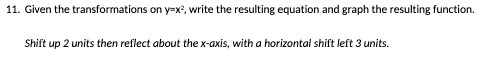 11. Given the transformations on $y=x^2$, write the resulting equation and graph the resulting function.

Shift up 2 units then reflect about the x-axis, with a horizontal shift left 3 units.